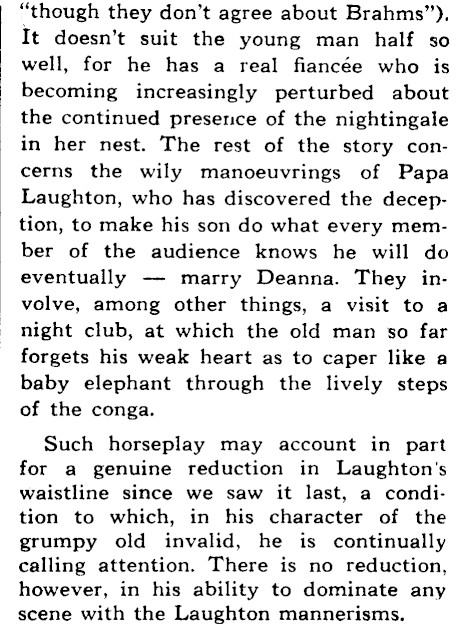 "though they don't agree about Brahms"). It doesn't suit the young man half so well, for he has a real fiancée who is becoming increasingly perturbed about the continued presence of the nightingale in her nest. The rest of the story concerns the wily manoeuvrings of Papa Laughton, who has discovered the deception, to make his son do what every member of the audience knows he will do eventually — marry Deanna. They involve, among other things, a visit to a night club, at which the old man so far forgets his weak heart as to caper like a baby elephant through the lively steps of the conga.

Such horseplay may account in part for a genuine reduction in Laughton's waistline since we saw it last, a condition to which, in his character of the grumpy old invalid, he is continually calling attention. There is no reduction, however, in his ability to dominate any scene with the Laughton mannerisms.